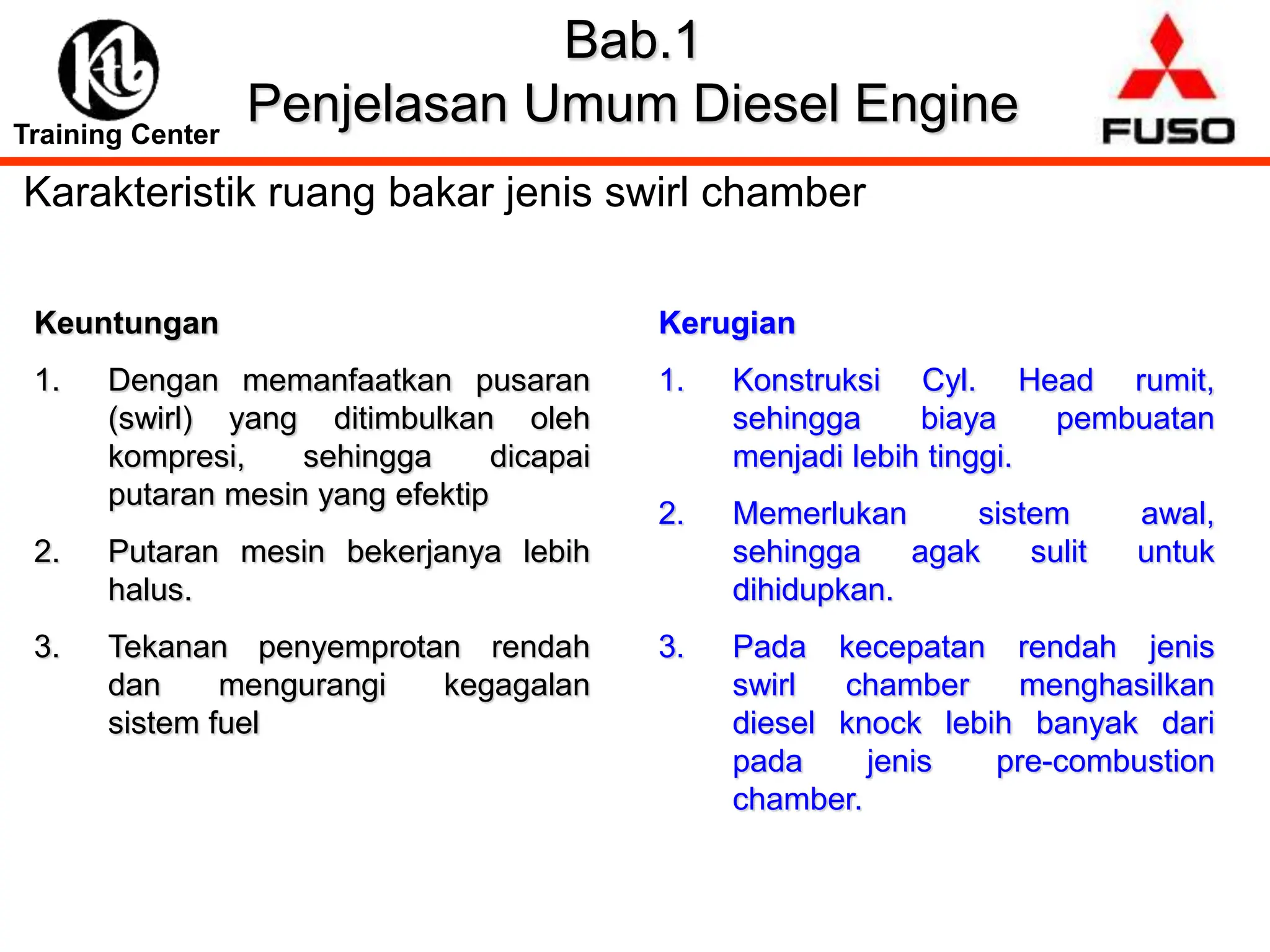 Ktb
Training Center

Bab.1
Penjelasan Umum Diesel Engine

FUSO

Karakteristik ruang bakar jenis swirl chamber

Keuntungan

1. Dengan memanfaatkan pusaran (swirl) yang ditimbulkan oleh kompresi, sehingga dicapai putaran mesin yang efektip

2. Putaran mesin bekerjanya lebih halus.

3. Tekanan penyemprotan rendah dan mengurangi kegagalan sistem fuel

Kerugian

1. Konstruksi Cyl. Head rumit, sehingga biaya pembuatan menjadi lebih tinggi.

2. Memerlukan sistem awal, sehingga agak sulit untuk dihidupkan.

3. Pada kecepatan rendah jenis swirl chamber menghasilkan diesel knock lebih banyak dari pada jenis pre-combustion chamber.